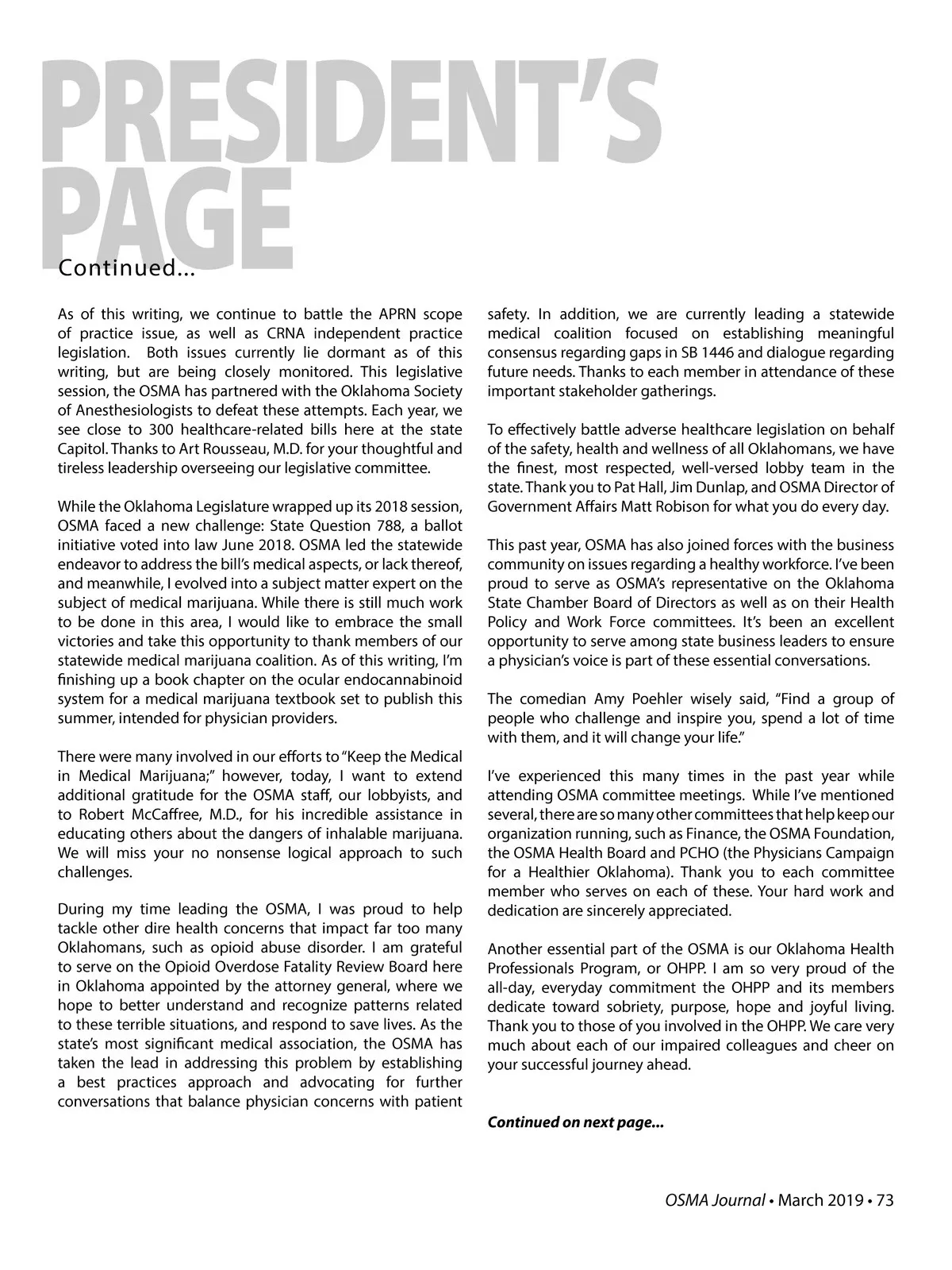 PRESIDENT'S PAGE

Continued...

As of this writing, we continue to battle the APRN scope of practice issue, as well as CRNA independent practice legislation. Both issues currently lie dormant as of this writing, but are being closely monitored. This legislative session, the OSMA has partnered with the Oklahoma Society of Anesthesiologists to defeat these attempts. Each year, we see close to 300 healthcare-related bills here at the state Capitol. Thanks to Art Rousseau, M.D. for your thoughtful and tireless leadership overseeing our legislative committee.

While the Oklahoma Legislature wrapped up its 2018 session, OSMA faced a new challenge: State Question 788, a ballot initiative voted into law June 2018. OSMA led the statewide endeavor to address the bill's medical aspects, or lack thereof, and meanwhile, I evolved into a subject matter expert on the subject of medical marijuana. While there is still much work to be done in this area, I would like to embrace the small victories and take this opportunity to thank members of our statewide medical marijuana coalition. As of this writing, I'm finishing up a book chapter on the ocular endocannabinoid system for a medical marijuana textbook set to publish this summer, intended for physician providers.

There were many involved in our efforts to "Keep the Medical in Medical Marijuana;" however, today, I want to extend additional gratitude for the OSMA staff, our lobbyists, and to Robert McCaffree, M.D., for his incredible assistance in educating others about the dangers of inhalable marijuana. We will miss your no nonsense logical approach to such challenges.

During my time leading the OSMA, I was proud to help tackle other dire health concerns that impact far too many Oklahomans, such as opioid abuse disorder. I am grateful to serve on the Opioid Overdose Fatality Review Board here in Oklahoma appointed by the attorney general, where we hope to better understand and recognize patterns related to these terrible situations, and respond to save lives. As the state's most significant medical association, the OSMA has taken the lead in addressing this problem by establishing a best practices approach and advocating for further conversations that balance physician concerns with patient safety. In addition, we are currently leading a statewide medical coalition focused on establishing meaningful consensus regarding gaps in SB 1446 and dialogue regarding future needs. Thanks to each member in attendance of these important stakeholder gatherings.

To effectively battle adverse healthcare legislation on behalf of the safety, health and wellness of all Oklahomans, we have the finest, most respected, well-versed lobby team in the state. Thank you to Pat Hall, Jim Dunlap, and OSMA Director of Government Affairs Matt Robison for what you do every day.

This past year, OSMA has also joined forces with the business community on issues regarding a healthy workforce. I've been proud to serve as OSMA's representative on the Oklahoma State Chamber Board of Directors as well as on their Health Policy and Work Force committees. It's been an excellent opportunity to serve among state business leaders to ensure a physician's voice is part of these essential conversations.

The comedian Amy Poehler wisely said, "Find a group of people who challenge and inspire you, spend a lot of time with them, and it will change your life."

I've experienced this many times in the past year while attending OSMA committee meetings. While I've mentioned several, there are so many other committees that help keep our organization running, such as Finance, the OSMA Foundation, the OSMA Health Board and PCHO (the Physicians Campaign for a Healthier Oklahoma). Thank you to each committee member who serves on each of these. Your hard work and dedication are sincerely appreciated.

Another essential part of the OSMA is our Oklahoma Health Professionals Program, or OHPP. I am so very proud of the all-day, everyday commitment the OHPP and its members dedicate toward sobriety, purpose, hope and joyful living. Thank you to those of you involved in the OHPP. We care very much about each of our impaired colleagues and cheer on your successful journey ahead.

Continued on next page...

OSMA Journal • March 2019 • 73